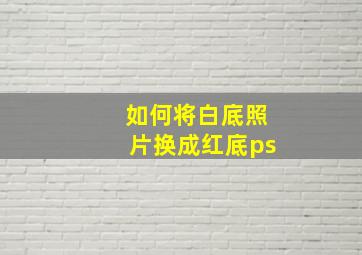 如何将白底照片换成红底ps